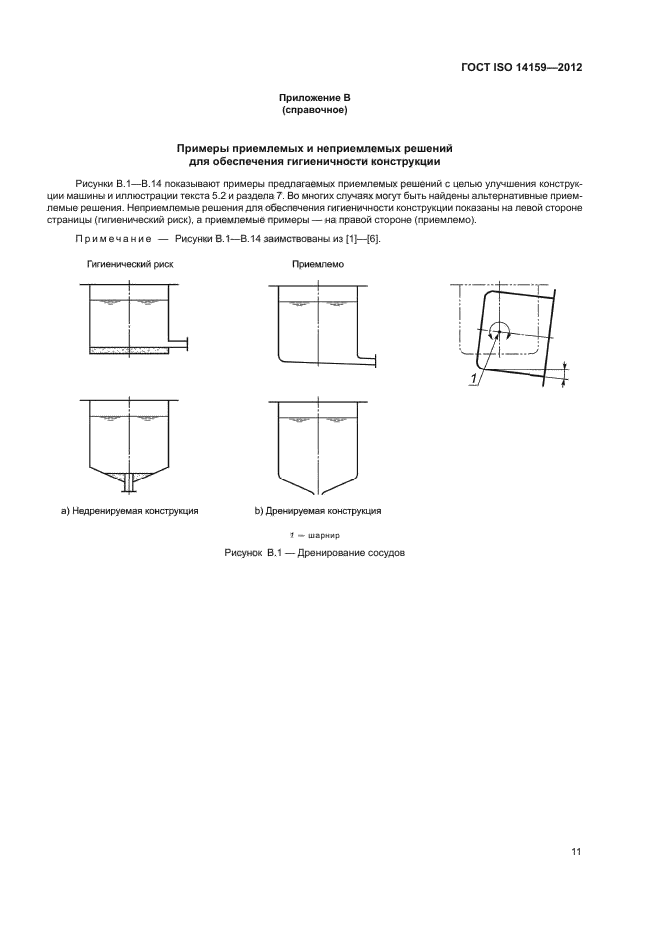 ГОСТ ISO 14159—2012

Приложение В
(справочное)

Примеры приемлемых и неприемлемых решений
для обеспечения гигиеничности конструкции

Рисунки В.1—В.14 показывают примеры предлагаемых приемлемых решений с целью улучшения конструкции машины и иллюстрации текста 5.2 и раздела 7. Во многих случаях могут быть найдены альтернативные приемлемые решения. Неприемлемые решения для обеспечения гигиеничности конструкции показаны на левой стороне страницы (гигиенический риск), а приемлемые примеры — на правой стороне (приемлемо).

Примечание — Рисунки В.1—В.14 заимствованы из [1]—[6].

Гигиенический риск

Приемлемо

1

а) Недренируемая конструкция

b) Дренируемая конструкция

1 — шарнир

Рисунок В.1 — Дренирование сосудов

11